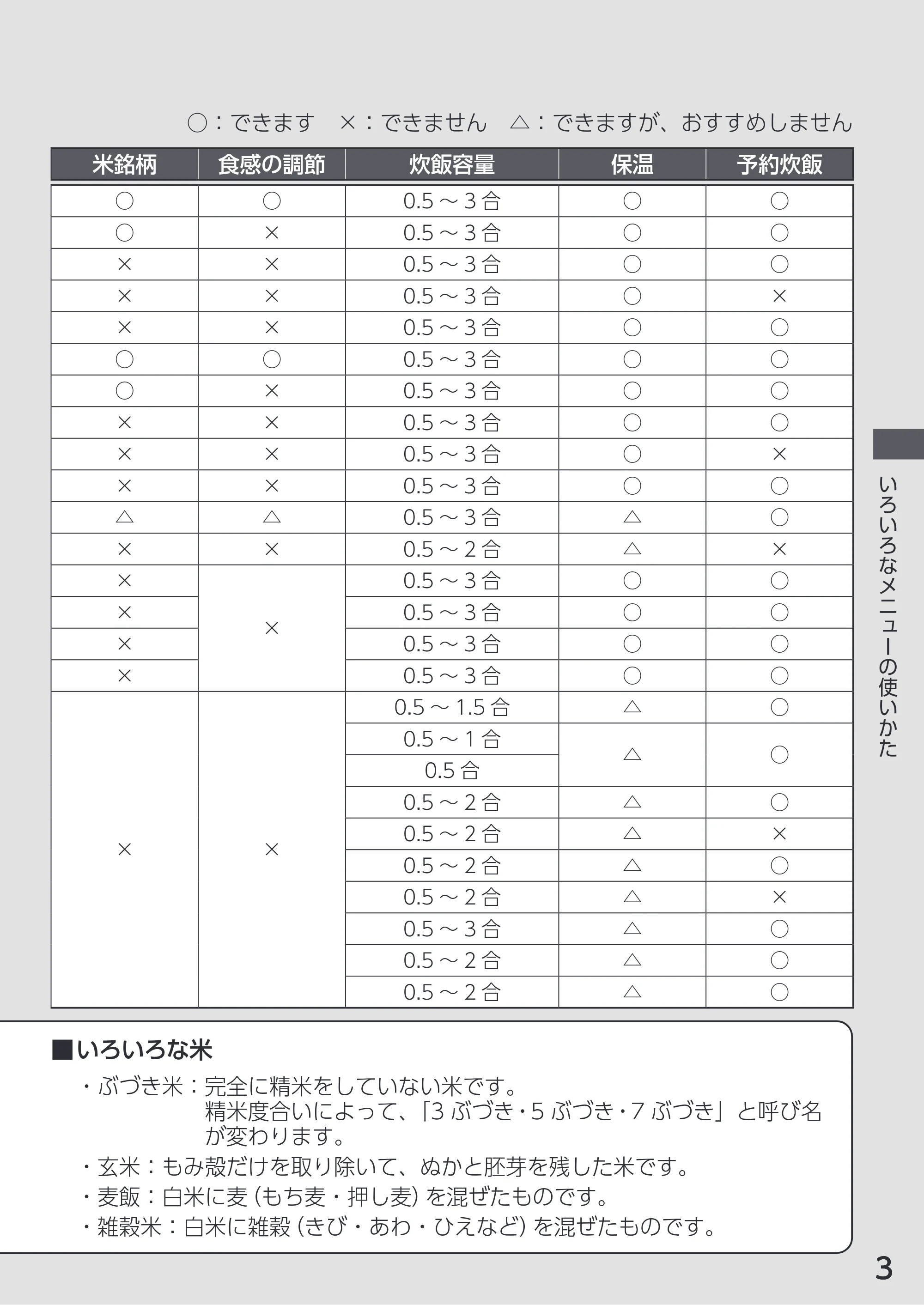 ○:できます　×:できません　△:できますが、おすすめしません

| 米銘柄 | 食感の調節 | 炊飯容量 | 保温 | 予約炊飯 |
|---|---|---|---|---|
| ○ | ○ | 0.5～3合 | ○ | ○ |
| ○ | × | 0.5～3合 | ○ | ○ |
| × | × | 0.5～3合 | ○ | ○ |
| × | × | 0.5～3合 | ○ | × |
| × | × | 0.5～3合 | ○ | ○ |
| ○ | ○ | 0.5～3合 | ○ | ○ |
| ○ | × | 0.5～3合 | ○ | ○ |
| × | × | 0.5～3合 | ○ | ○ |
| × | × | 0.5～3合 | ○ | × |
| × | × | 0.5～3合 | ○ | ○ |
| △ | △ | 0.5～3合 | △ | ○ |
| × | × | 0.5～2合 | △ | × |
| × | × | 0.5～3合 | ○ | ○ |
| × |  | 0.5～3合 | ○ | ○ |
| × |  | 0.5～3合 | ○ | ○ |
| × |  | 0.5～3合 | ○ | ○ |
| × | × | 0.5～1.5合 | △ | ○ |
|  |  | 0.5～1合 | △ | ○ |
|  |  | 0.5合 |  |  |
|  |  | 0.5～2合 | △ | ○ |
|  |  | 0.5～2合 | △ | × |
|  |  | 0.5～2合 | △ | ○ |
|  |  | 0.5～2合 | △ | × |
|  |  | 0.5～3合 | △ | ○ |
|  |  | 0.5～2合 | △ | ○ |
|  |  | 0.5～2合 | △ | ○ |

いろいろなメニューの使いかた

■いろいろな米
・ぶづき米:完全に精米をしていない米です。
精米度合いによって、「3ぶづき・5ぶづき・7ぶづき」と呼び名が変わります。
・玄米:もみ殻だけを取り除いて、ぬかと胚芽を残した米です。
・麦飯:白米に麦(もち麦・押し麦)を混ぜたものです。
・雑穀米:白米に雑穀(きび・あわ・ひえなど)を混ぜたものです。

3